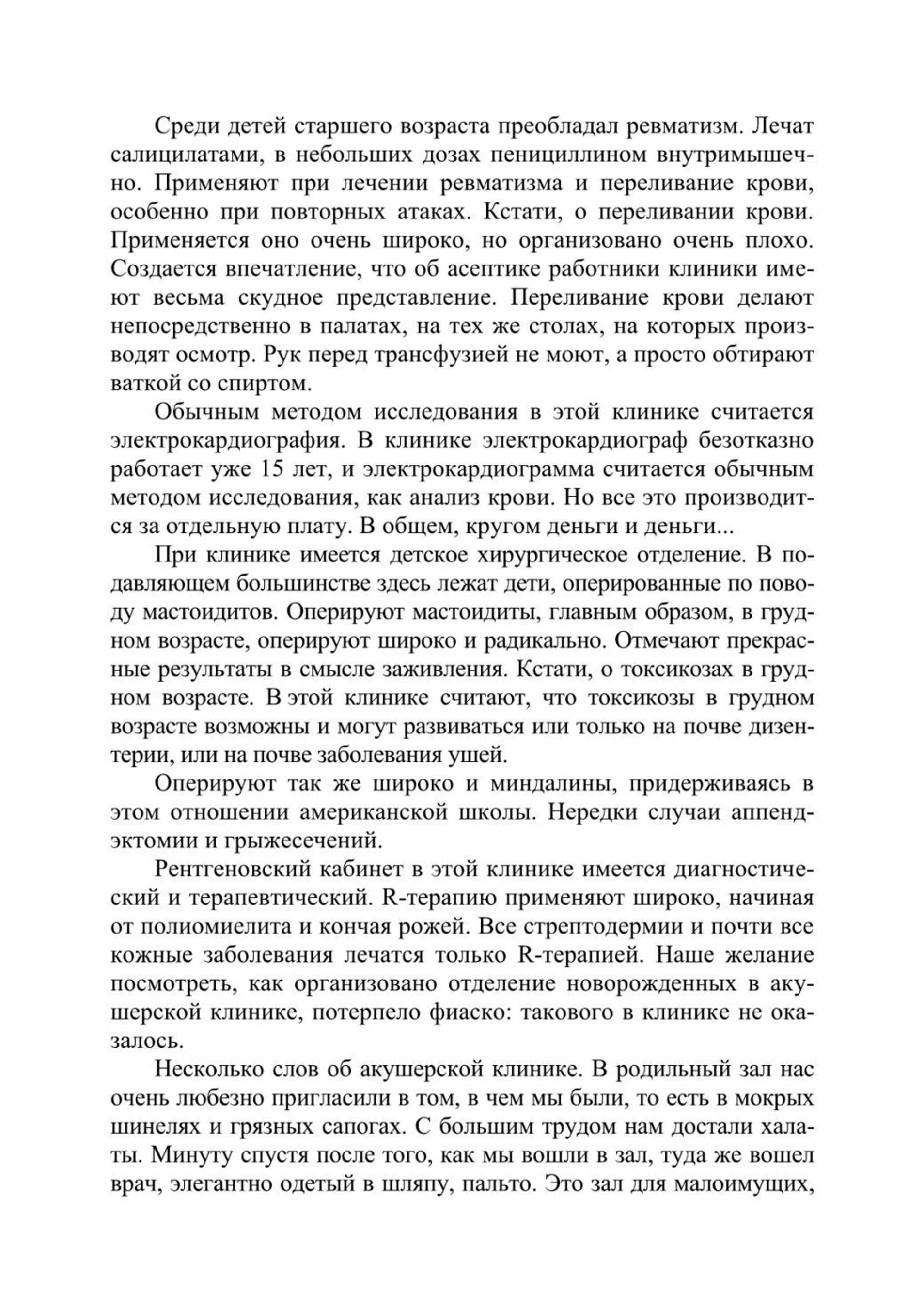 Среди детей старшего возраста преобладал ревматизм. Лечат салицилатами, в небольших дозах пенициллином внутримышечно. Применяют при лечении ревматизма и переливание крови, особенно при повторных атаках. Кстати, о переливании крови. Применяется оно очень широко, но организовано очень плохо. Создается впечатление, что об асептике работники клиники имеют весьма скудное представление. Переливание крови делают непосредственно в палатах, на тех же столах, на которых производят осмотр. Рук перед трансфузией не моют, а просто обтирают ваткой со спиртом.

Обычным методом исследования в этой клинике считается электрокардиография. В клинике электрокардиограф безотказно работает уже 15 лет, и электрокардиограмма считается обычным методом исследования, как анализ крови. Но все это производится за отдельную плату. В общем, кругом деньги и деньги...

При клинике имеется детское хирургическое отделение. В подавляющем большинстве здесь лежат дети, оперированные по поводу мастоидитов. Оперируют мастоидиты, главным образом, в грудном возрасте, оперируют широко и радикально. Отмечают прекрасные результаты в смысле заживления. Кстати, о токсикозах в грудном возрасте. В этой клинике считают, что токсикозы в грудном возрасте возможны и могут развиваться или только на почве дизентерии, или на почве заболевания ушей.

Оперируют так же широко и миндалины, придерживаясь в этом отношении американской школы. Нередки случаи аппендэктомии и грыжесечений.

Рентгеновский кабинет в этой клинике имеется диагностический и терапевтический. R-терапию применяют широко, начиная от полиомиелита и кончая рожей. Все стрептодермии и почти все кожные заболевания лечатся только R-терапией. Наше желание посмотреть, как организовано отделение новорожденных в акушерской клинике, потерпело фиаско: такового в клинике не оказалось.

Несколько слов об акушерской клинике. В родильный зал нас очень любезно пригласили в том, в чем мы были, то есть в мокрых шинелях и грязных сапогах. С большим трудом нам достали халаты. Минуту спустя после того, как мы вошли в зал, туда же вошел врач, элегантно одетый в шляпу, пальто. Это зал для малоимущих,